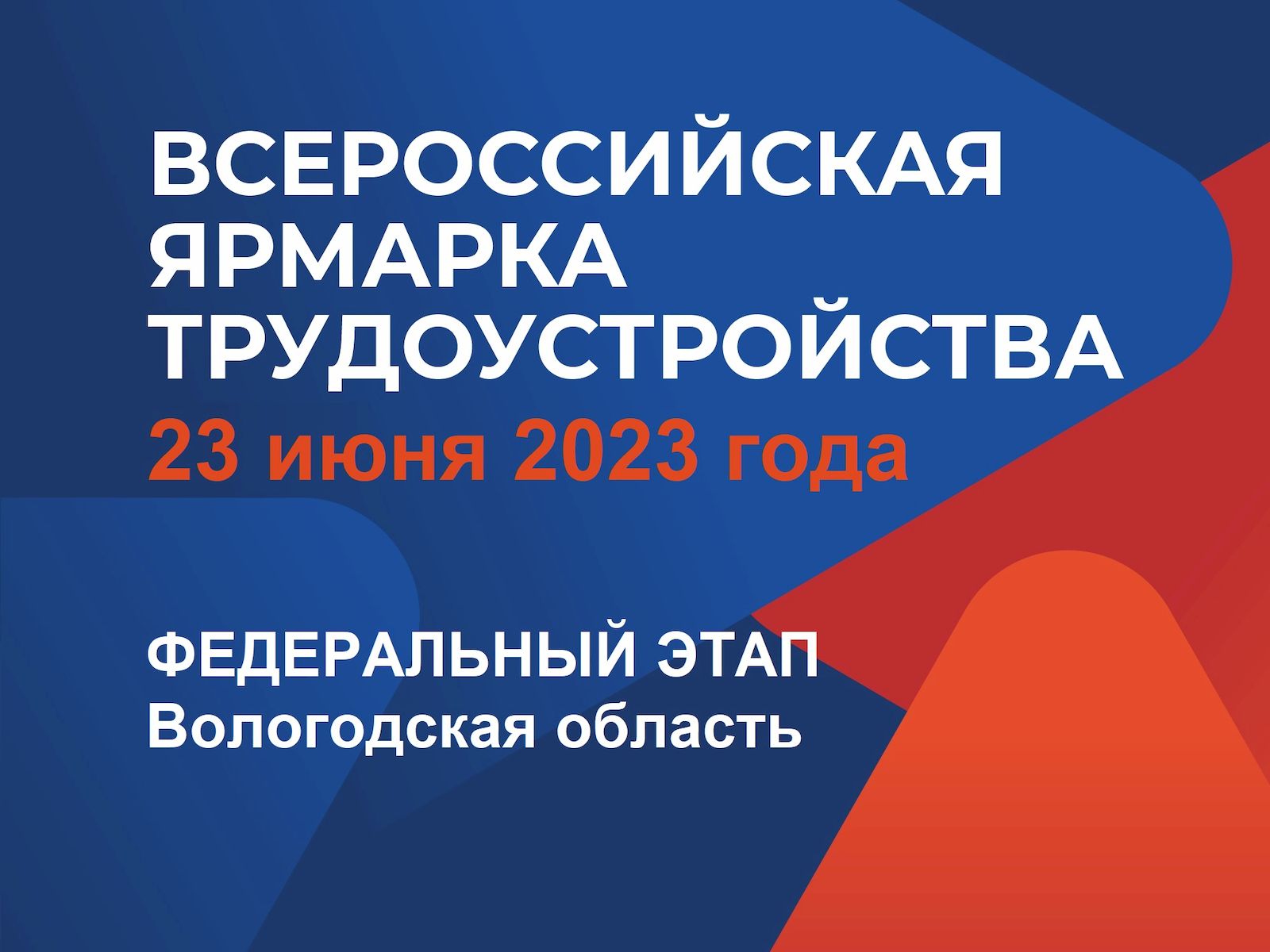 ВСЕРОССИЙСКАЯ ЯРМАРКА ТРУДОУСТРОЙСТВА
23 июня 2023 года

ФЕДЕРАЛЬНЫЙ ЭТАП
Вологодская область